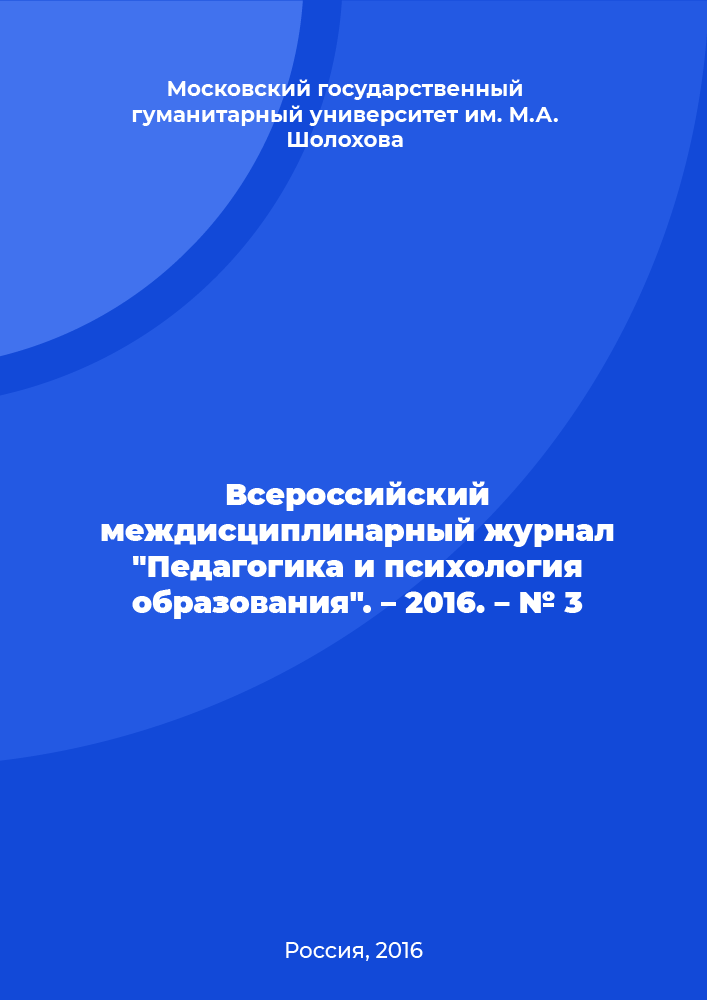 Московский государственный гуманитарный университет им. М.А. Шолохова

Всероссийский междисциплинарный журнал "Педагогика и психология образования". – 2016. – № 3

Россия, 2016